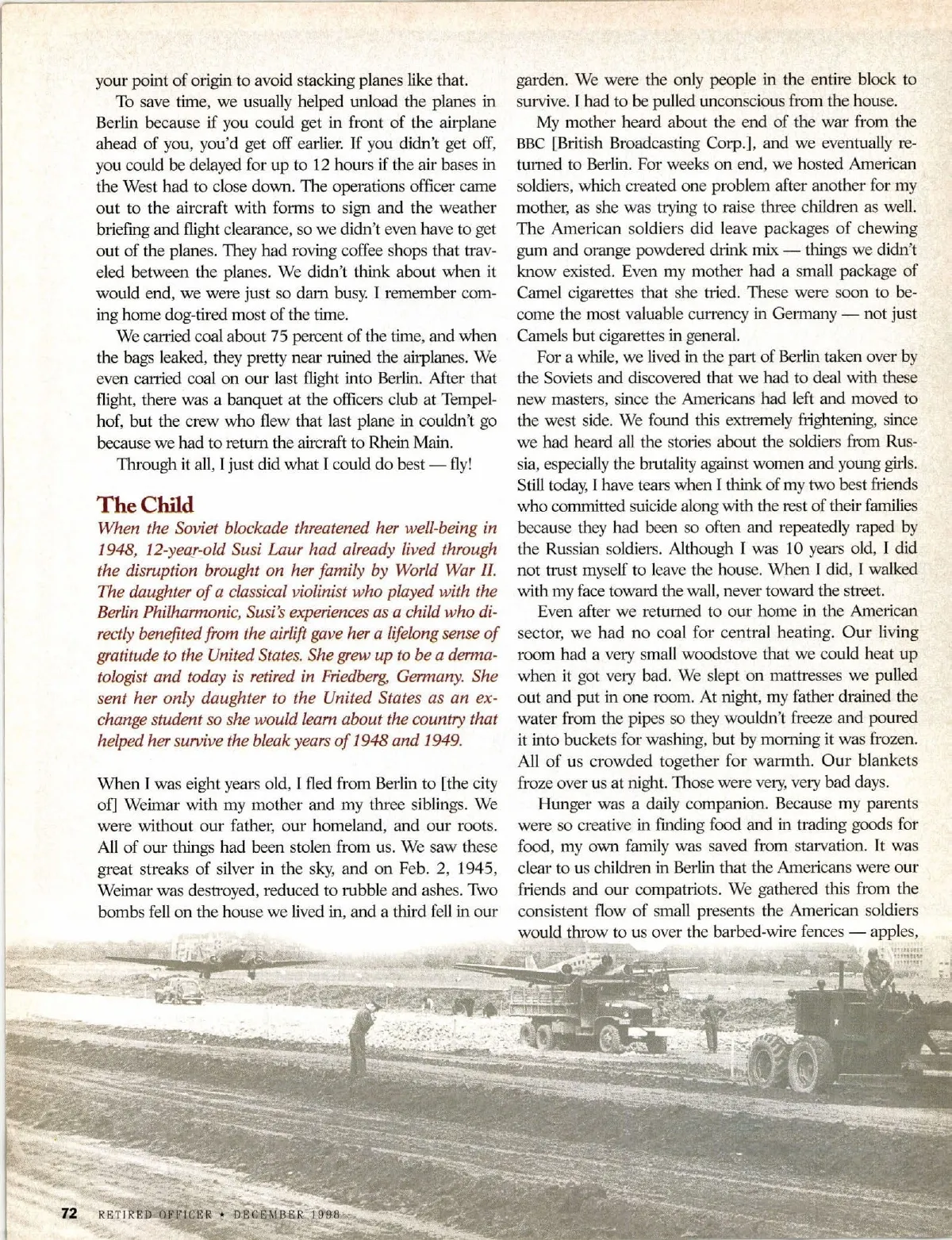 your point of origin to avoid stacking planes like that.

To save time, we usually helped unload the planes in Berlin because if you could get in front of the airplane ahead of you, you'd get off earlier. If you didn't get off, you could be delayed for up to 12 hours if the air bases in the West had to close down. The operations officer came out to the aircraft with forms to sign and the weather briefing and flight clearance, so we didn't even have to get out of the planes. They had roving coffee shops that traveled between the planes. We didn't think about when it would end, we were just so darn busy. I remember coming home dog-tired most of the time.

We carried coal about 75 percent of the time, and when the bags leaked, they pretty near ruined the airplanes. We even carried coal on our last flight into Berlin. After that flight, there was a banquet at the officers club at Tempelhof, but the crew who flew that last plane in couldn't go because we had to return the aircraft to Rhein Main.

Through it all, I just did what I could do best — fly!

The Child

When the Soviet blockade threatened her well-being in 1948, 12-year-old Susi Laur had already lived through the disruption brought on her family by World War II. The daughter of a classical violinist who played with the Berlin Philharmonic, Susi's experiences as a child who directly benefited from the airlift gave her a lifelong sense of gratitude to the United States. She grew up to be a dermatologist and today is retired in Friedberg, Germany. She sent her only daughter to the United States as an exchange student so she would learn about the country that helped her survive the bleak years of 1948 and 1949.

When I was eight years old, I fled from Berlin to [the city of] Weimar with my mother and my three siblings. We were without our father, our homeland, and our roots. All of our things had been stolen from us. We saw these great streaks of silver in the sky, and on Feb. 2, 1945, Weimar was destroyed, reduced to rubble and ashes. Two bombs fell on the house we lived in, and a third fell in our garden. We were the only people in the entire block to survive. I had to be pulled unconscious from the house.

My mother heard about the end of the war from the BBC [British Broadcasting Corp.], and we eventually returned to Berlin. For weeks on end, we hosted American soldiers, which created one problem after another for my mother, as she was trying to raise three children as well. The American soldiers did leave packages of chewing gum and orange powdered drink mix — things we didn't know existed. Even my mother had a small package of Camel cigarettes that she tried. These were soon to become the most valuable currency in Germany — not just Camels but cigarettes in general.

For a while, we lived in the part of Berlin taken over by the Soviets and discovered that we had to deal with these new masters, since the Americans had left and moved to the west side. We found this extremely frightening, since we had heard all the stories about the soldiers from Russia, especially the brutality against women and young girls. Still today, I have tears when I think of my two best friends who committed suicide along with the rest of their families because they had been so often and repeatedly raped by the Russian soldiers. Although I was 10 years old, I did not trust myself to leave the house. When I did, I walked with my face toward the wall, never toward the street.

Even after we returned to our home in the American sector, we had no coal for central heating. Our living room had a very small woodstove that we could heat up when it got very bad. We slept on mattresses we pulled out and put in one room. At night, my father drained the water from the pipes so they wouldn't freeze and poured it into buckets for washing, but by morning it was frozen. All of us crowded together for warmth. Our blankets froze over us at night. Those were very, very bad days.

Hunger was a daily companion. Because my parents were so creative in finding food and in trading goods for food, my own family was saved from starvation. It was clear to us children in Berlin that the Americans were our friends and our compatriots. We gathered this from the consistent flow of small presents the American soldiers would throw to us over the barbed-wire fences — apples,

72 RETIRED OFFICER • DECEMBER 1998